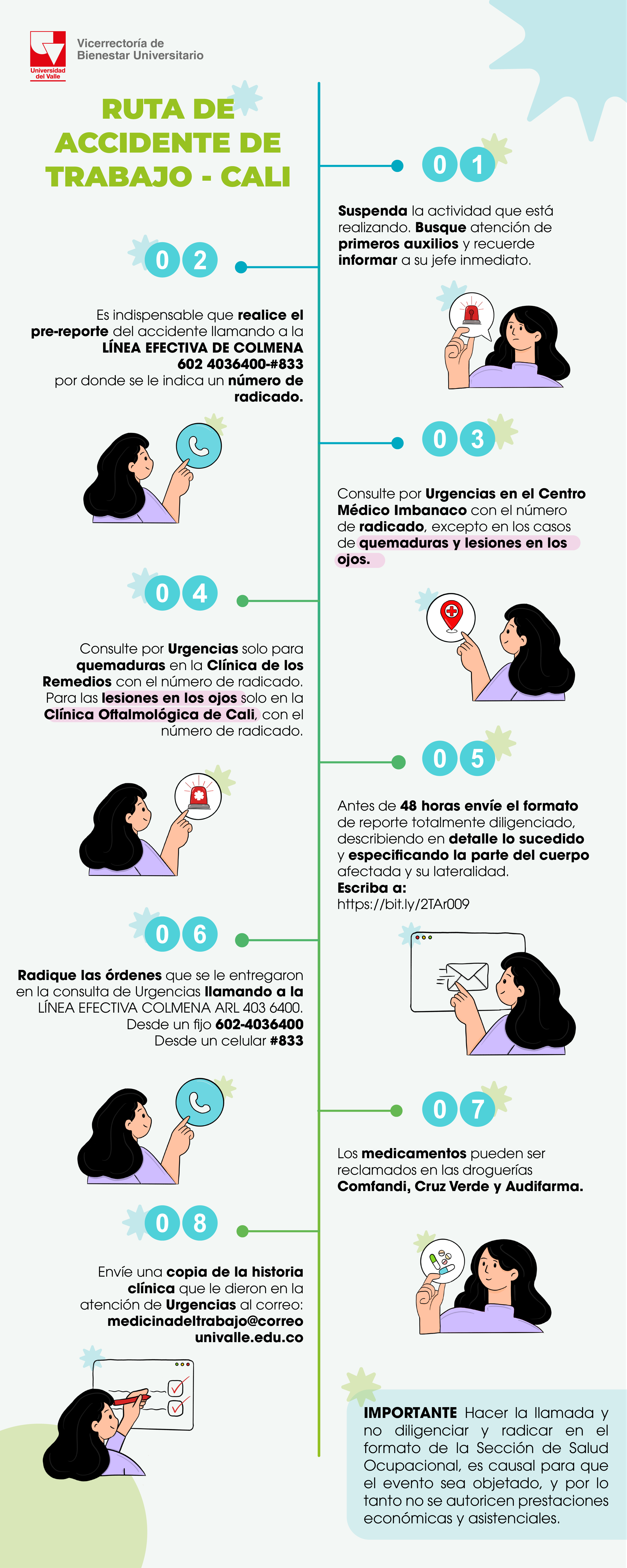 Universidad del Valle

Vicerrectoría de Bienestar Universitario

RUTA DE ACCIDENTE DE TRABAJO - CALI

01

Suspenda la actividad que está realizando. Busque atención de primeros auxilios y recuerde informar a su jefe inmediato.

02

Es indispensable que realice el pre-reporte del accidente llamando a la LÍNEA EFECTIVA DE COLMENA 602 4036400-#833 por donde se le indica un número de radicado.

03

Consulte por Urgencias en el Centro Médico Imbanaco con el número de radicado, excepto en los casos de quemaduras y lesiones en los ojos.

04

Consulte por Urgencias solo para quemaduras en la Clínica de los Remedios con el número de radicado. Para las lesiones en los ojos solo en la Clínica Oftalmológica de Cali, con el número de radicado.

05

Antes de 48 horas envíe el formato de reporte totalmente diligenciado, describiendo en detalle lo sucedido y especificando la parte del cuerpo afectada y su lateralidad.
Escriba a:
https://bit.ly/2TAr009

06

Radique las órdenes que se le entregaron en la consulta de Urgencias llamando a la LÍNEA EFECTIVA COLMENA ARL 403 6400.
Desde un fijo 602-4036400
Desde un celular #833

07

Los medicamentos pueden ser reclamados en las droguerías Comfandi, Cruz Verde y Audifarma.

08

Envíe una copia de la historia clínica que le dieron en la atención de Urgencias al correo: medicinadeltrabajo@correo univalle.edu.co

IMPORTANTE Hacer la llamada y no diligenciar y radicar en el formato de la Sección de Salud Ocupacional, es causal para que el evento sea objetado, y por lo tanto no se autoricen prestaciones económicas y asistenciales.